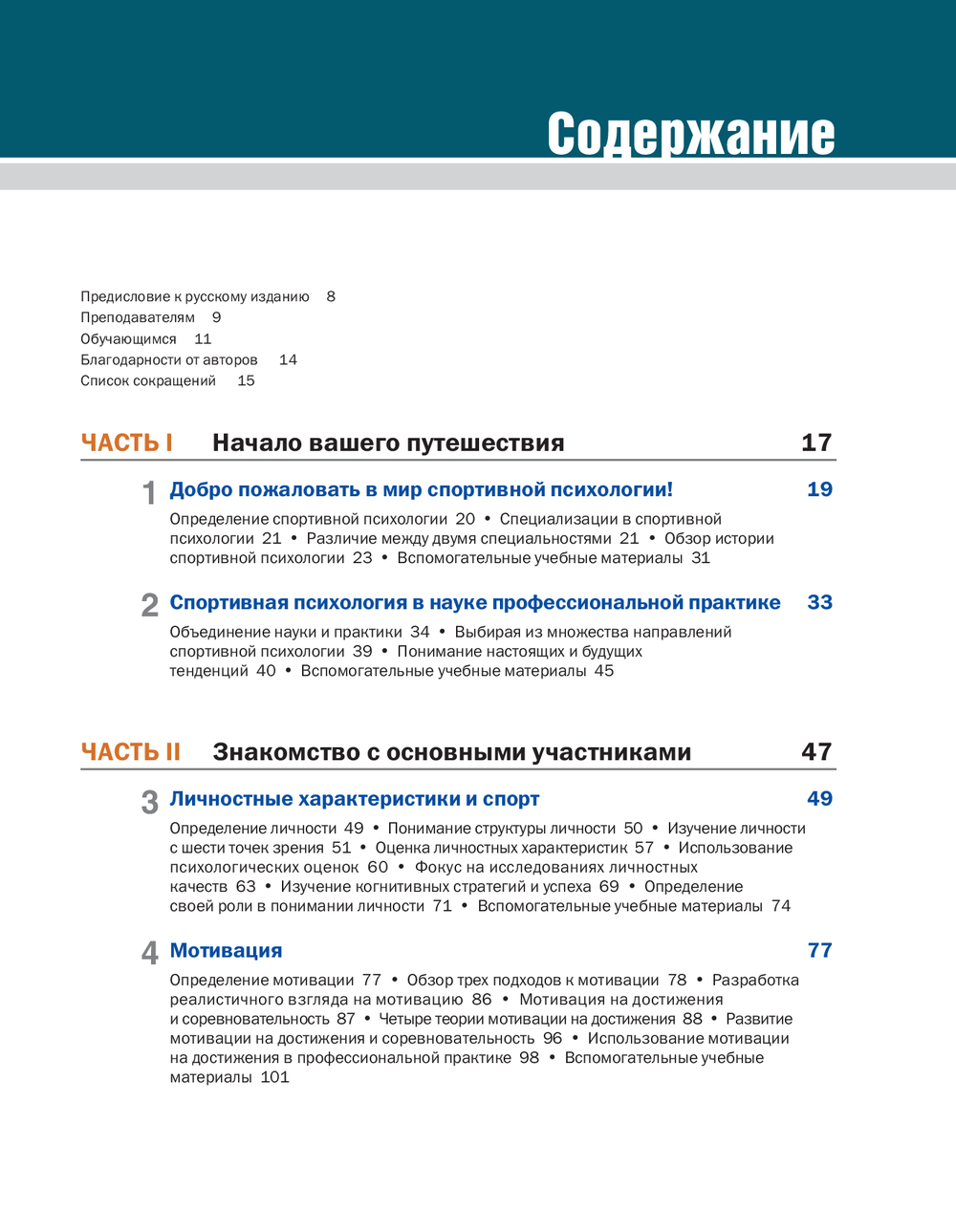 Содержание

Предисловие к русскому изданию 8
Преподавателям 9
Обучающимся 11
Благодарности от авторов 14
Список сокращений 15

ЧАСТЬ I Начало вашего путешествия 17

1 Добро пожаловать в мир спортивной психологии! 19

Определение спортивной психологии 20 • Специализации в спортивной психологии 21 • Различие между двумя специальностями 21 • Обзор истории спортивной психологии 23 • Вспомогательные учебные материалы 31

2 Спортивная психология в науке профессиональной практике 33

Объединение науки и практики 34 • Выбирая из множества направлений спортивной психологии 39 • Понимание настоящих и будущих тенденций 40 • Вспомогательные учебные материалы 45

ЧАСТЬ II Знакомство с основными участниками 47

3 Личностные характеристики и спорт 49

Определение личности 49 • Понимание структуры личности 50 • Изучение личности с шести точек зрения 51 • Оценка личностных характеристик 57 • Использование психологических оценок 60 • Фокус на исследованиях личностных качеств 63 • Изучение когнитивных стратегий и успеха 69 • Определение своей роли в понимании личности 71 • Вспомогательные учебные материалы 74

4 Мотивация 77

Определение мотивации 77 • Обзор трех подходов к мотивации 78 • Разработка реалистичного взгляда на мотивацию 86 • Мотивация на достижения и соревновательность 87 • Четыре теории мотивации на достижения 88 • Развитие мотивации на достижения и соревновательность 96 • Использование мотивации на достижения в профессиональной практике 98 • Вспомогательные учебные материалы 101